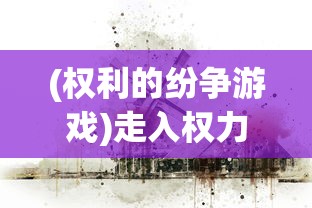 (权利的纷争游戏)走入权力